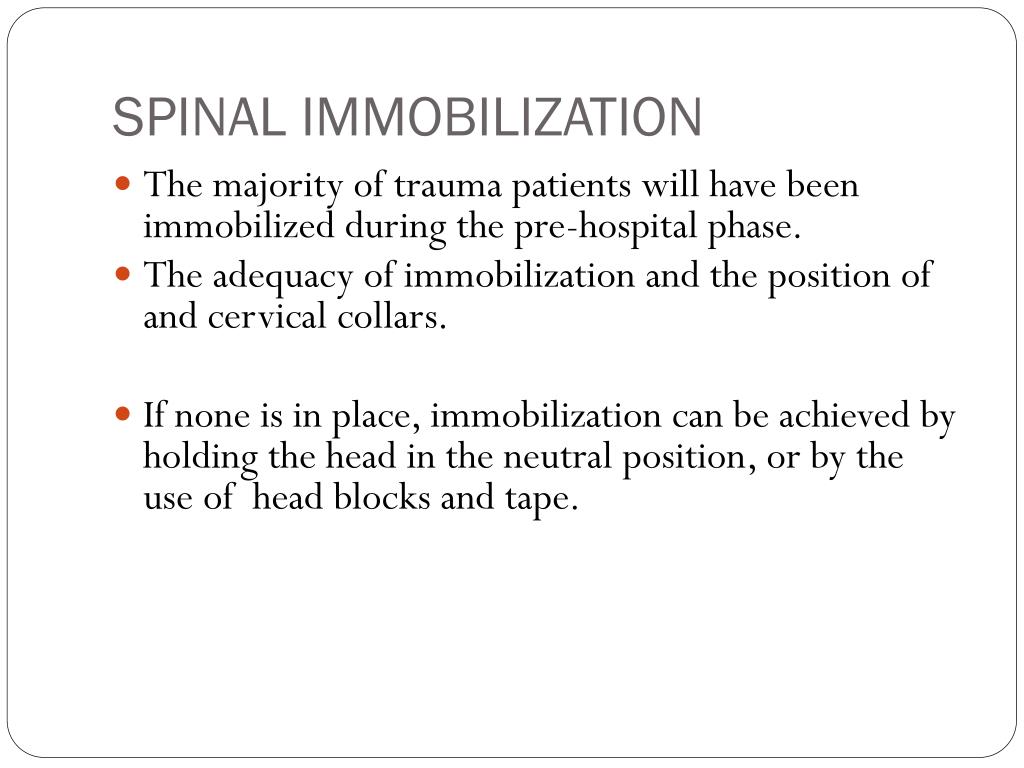 SPINAL IMMOBILIZATION

- The majority of trauma patients will have been immobilized during the pre-hospital phase.
- The adequacy of immobilization and the position of and cervical collars.

- If none is in place, immobilization can be achieved by holding the head in the neutral position, or by the use of head blocks and tape.